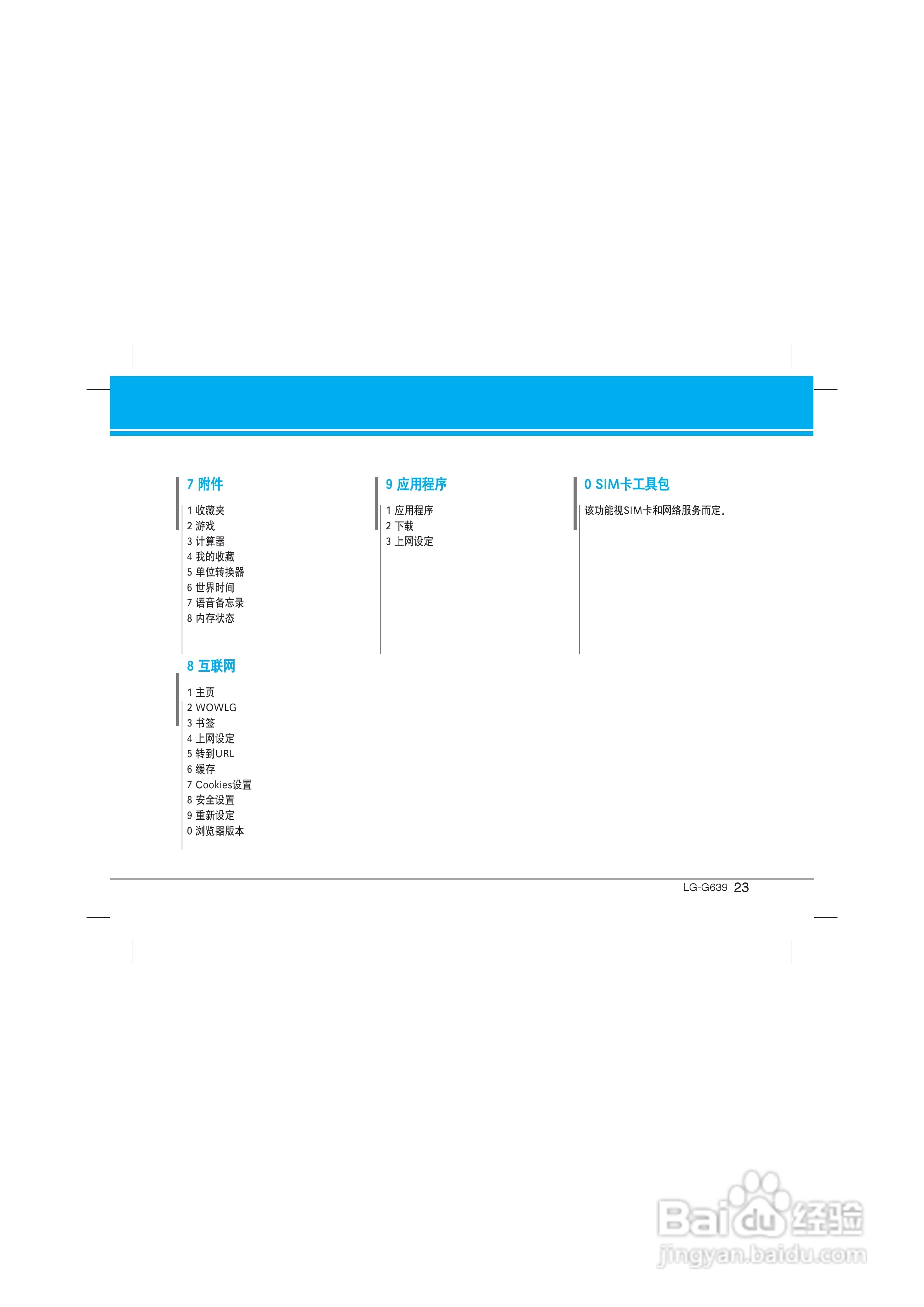 7 附件

1 收藏夹
2 游戏
3 计算器
4 我的收藏
5 单位转换器
6 世界时间
7 语音备忘录
8 内存状态

8 互联网

1 主页
2 WOWLG
3 书签
4 上网设定
5 转到URL
6 缓存
7 Cookies设置
8 安全设置
9 重新设定
0 浏览器版本

9 应用程序

1 应用程序
2 下载
3 上网设定

0 SIM卡工具包

该功能视SIM卡和网络服务而定。

LG-G639 23

Baidu经验
jingyan.baidu.com